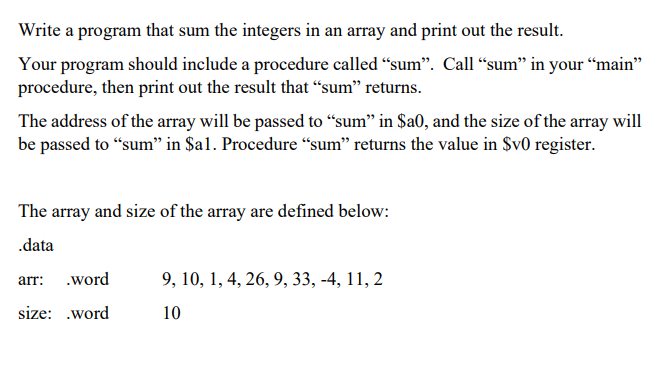 Write a program that sum the integers in an array and print out the result.

Your program should include a procedure called “sum”. Call “sum” in your “main” procedure, then print out the result that “sum” returns.

The address of the array will be passed to “sum” in \$a0, and the size of the array will be passed to “sum” in \$a1. Procedure “sum” returns the value in \$v0 register.

The array and size of the array are defined below:

.data

arr: .word 9, 10, 1, 4, 26, 9, 33, -4, 11, 2

size: .word 10